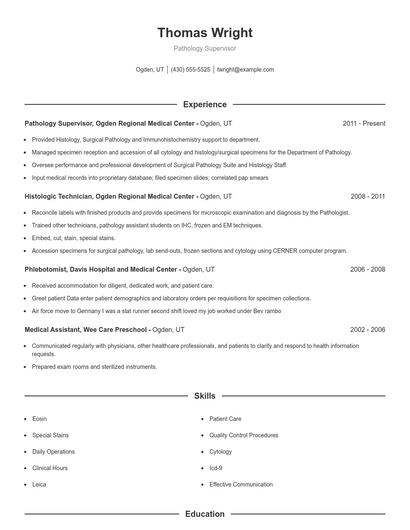 Thomas Wright

Pathology Supervisor

Ogden, UT | (430) 555-5525 | twright@example.com

Experience

Pathology Supervisor, Ogden Regional Medical Center - Ogden, UT 2011 - Present

- Provided Histology, Surgical Pathology and Immunohistochemistry support to department.
- Managed specimen reception and accession of all cytology and histology/surgical specimens for the Department of Pathology.
- Oversee performance and professional development of Surgical Pathology Suite and Histology Staff.
- Input medical records into proprietary database; filed specimen slides; correlated pap smears

Histologic Technician, Ogden Regional Medical Center - Ogden, UT 2008 - 2011

- Reconcile labels with finished products and provide specimens for microscopic examination and diagnosis by the Pathologist.
- Trained other technicians, pathology assistant students on IHC, frozen and EM techniques.
- Embed, cut, stain, special stains.
- Accession specimens for surgical pathology, lab send-outs, frozen sections and cytology using CERNER computer program.

Phlebotomist, Davis Hospital and Medical Center - Ogden, UT 2006 - 2008

- Received accommodation for diligent, dedicated work, and patient care.
- Greet patient Data enter patient demographics and laboratory orders per requisitions for specimen collections.
- Air force move to Germany I was a stat runner second shift loved my job worked under Bev rambo

Medical Assistant, Wee Care Preschool - Ogden, UT 2002 - 2006

- Communicated regularly with physicians, other healthcare professionals, and patients to clarify and respond to health information requests.
- Prepared exam rooms and sterilized instruments.

Skills

- Eosin
- Special Stains
- Daily Operations
- Clinical Hours
- Leica

- Patient Care
- Quality Control Procedures
- Cytology
- Icd-9
- Effective Communication

Education